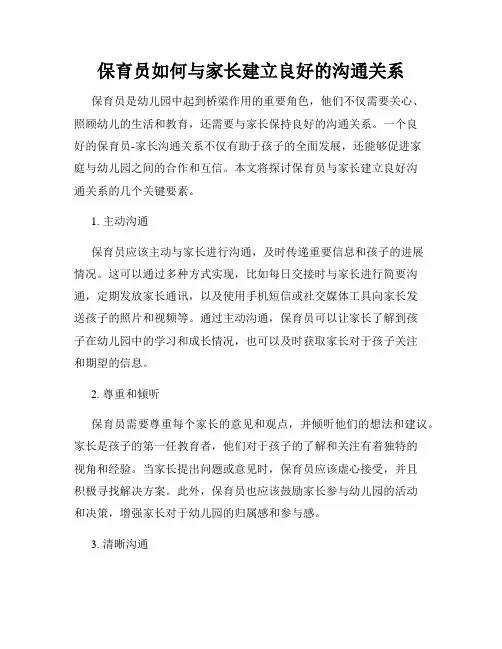 保育员如何与家长建立良好的沟通关系

保育员是幼儿园中起到桥梁作用的重要角色，他们不仅需要关心、照顾幼儿的生活和教育，还需要与家长保持良好的沟通关系。一个良好的保育员-家长沟通关系不仅有助于孩子的全面发展，还能够促进家庭与幼儿园之间的合作和互信。本文将探讨保育员与家长建立良好沟通关系的几个关键要素。

1. 主动沟通

保育员应该主动与家长进行沟通，及时传递重要信息和孩子的进展情况。这可以通过多种方式实现，比如每日交接时与家长进行简要沟通，定期发放家长通讯，以及使用手机短信或社交媒体工具向家长发送孩子的照片和视频等。通过主动沟通，保育员可以让家长了解到孩子在幼儿园中的学习和成长情况，也可以及时获取家长对于孩子关注和期望的信息。

2. 尊重和倾听

保育员需要尊重每个家长的意见和观点，并倾听他们的想法和建议。家长是孩子的第一任教育者，他们对于孩子的了解和关注有着独特的视角和经验。当家长提出问题或意见时，保育员应该虚心接受，并且积极寻找解决方案。此外，保育员也应该鼓励家长参与幼儿园的活动和决策，增强家长对于幼儿园的归属感和参与感。

3. 清晰沟通